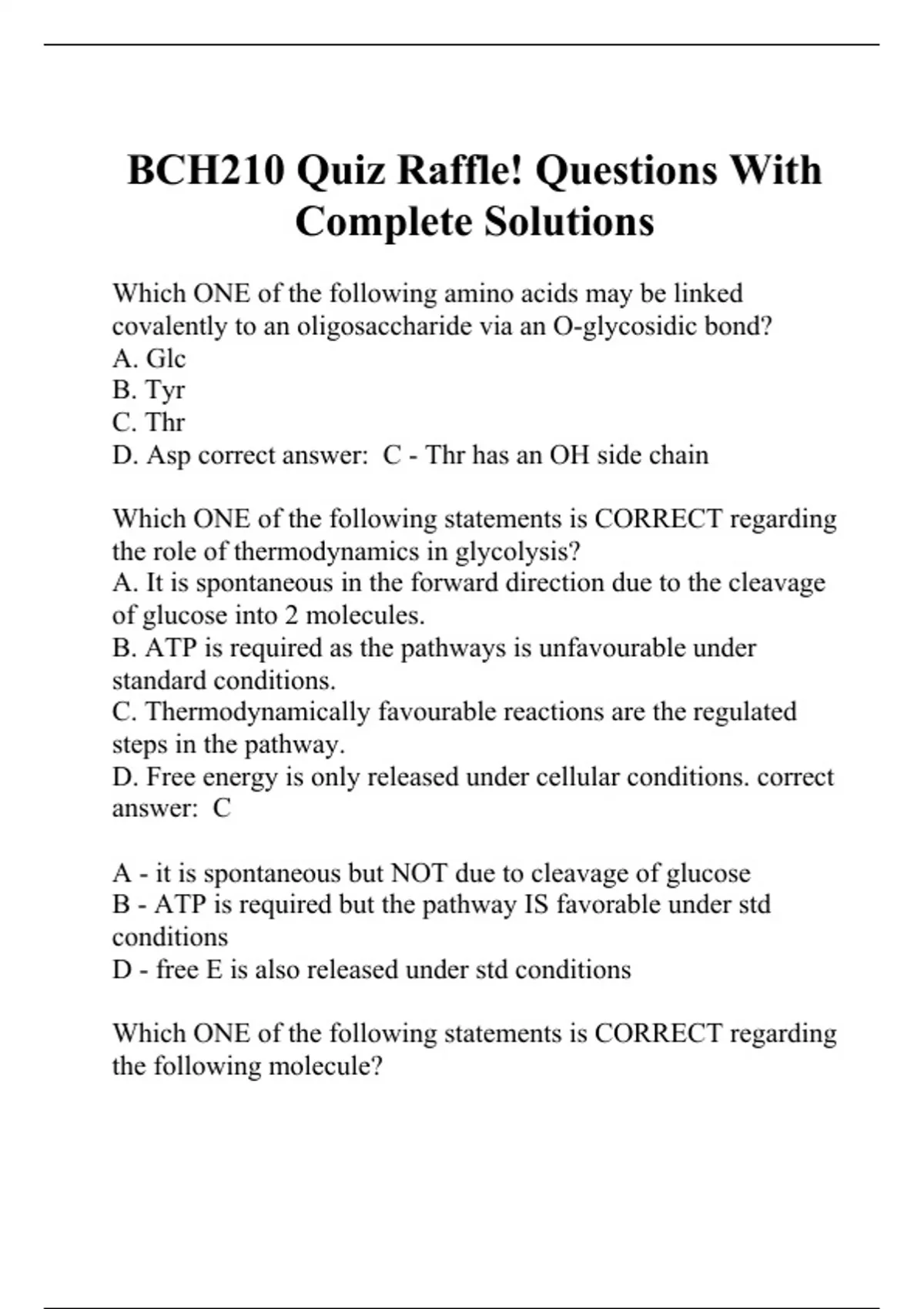 BCH210 Quiz Raffle! Questions With Complete Solutions

Which ONE of the following amino acids may be linked covalently to an oligosaccharide via an O-glycosidic bond?
A. Glc
B. Tyr
C. Thr
D. Asp correct answer: C - Thr has an OH side chain

Which ONE of the following statements is CORRECT regarding the role of thermodynamics in glycolysis?
A. It is spontaneous in the forward direction due to the cleavage of glucose into 2 molecules.
B. ATP is required as the pathways is unfavourable under standard conditions.
C. Thermodynamically favourable reactions are the regulated steps in the pathway.
D. Free energy is only released under cellular conditions. correct answer: C

A - it is spontaneous but NOT due to cleavage of glucose
B - ATP is required but the pathway IS favorable under std conditions
D - free E is also released under std conditions

Which ONE of the following statements is CORRECT regarding the following molecule?